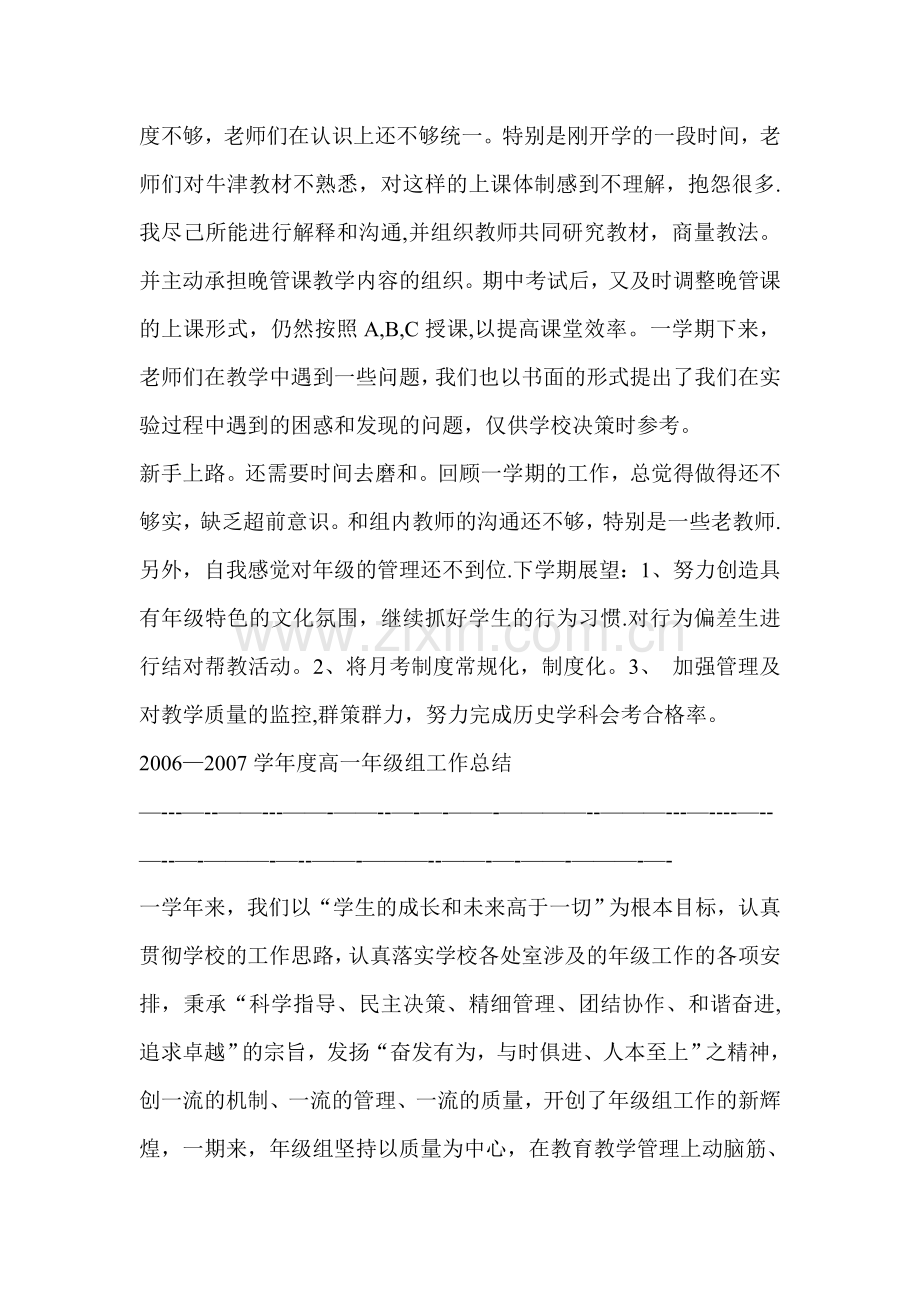 度不够，老师们在认识上还不够统一。特别是刚开学的一段时间，老师们对牛津教材不熟悉，对这样的上课体制感到不理解，抱怨很多.我尽己所能进行解释和沟通,并组织教师共同研究教材，商量教法。并主动承担晚管课教学内容的组织。期中考试后，又及时调整晚管课的上课形式，仍然按照A,B,C授课,以提高课堂效率。一学期下来，老师们在教学中遇到一些问题，我们也以书面的形式提出了我们在实验过程中遇到的困惑和发现的问题，仅供学校决策时参考。

新手上路。还需要时间去磨和。回顾一学期的工作，总觉得做得还不够实，缺乏超前意识。和组内教师的沟通还不够，特别是一些老教师.另外，自我感觉对年级的管理还不到位.下学期展望：1、努力创造具有年级特色的文化氛围，继续抓好学生的行为习惯.对行为偏差生进行结对帮教活动。2、将月考制度常规化，制度化。3、 加强管理及对教学质量的监控,群策群力，努力完成历史学科会考合格率。

2006—2007学年度高一年级组工作总结

一学年来，我们以“学生的成长和未来高于一切”为根本目标，认真贯彻学校的工作思路，认真落实学校各处室涉及的年级工作的各项安排，秉承“科学指导、民主决策、精细管理、团结协作、和谐奋进,追求卓越”的宗旨，发扬“奋发有为，与时俱进、人本至上”之精神，创一流的机制、一流的管理、一流的质量，开创了年级组工作的新辉煌，一期来，年级组坚持以质量为中心，在教育教学管理上动脑筋、

www.zixin.com.cn